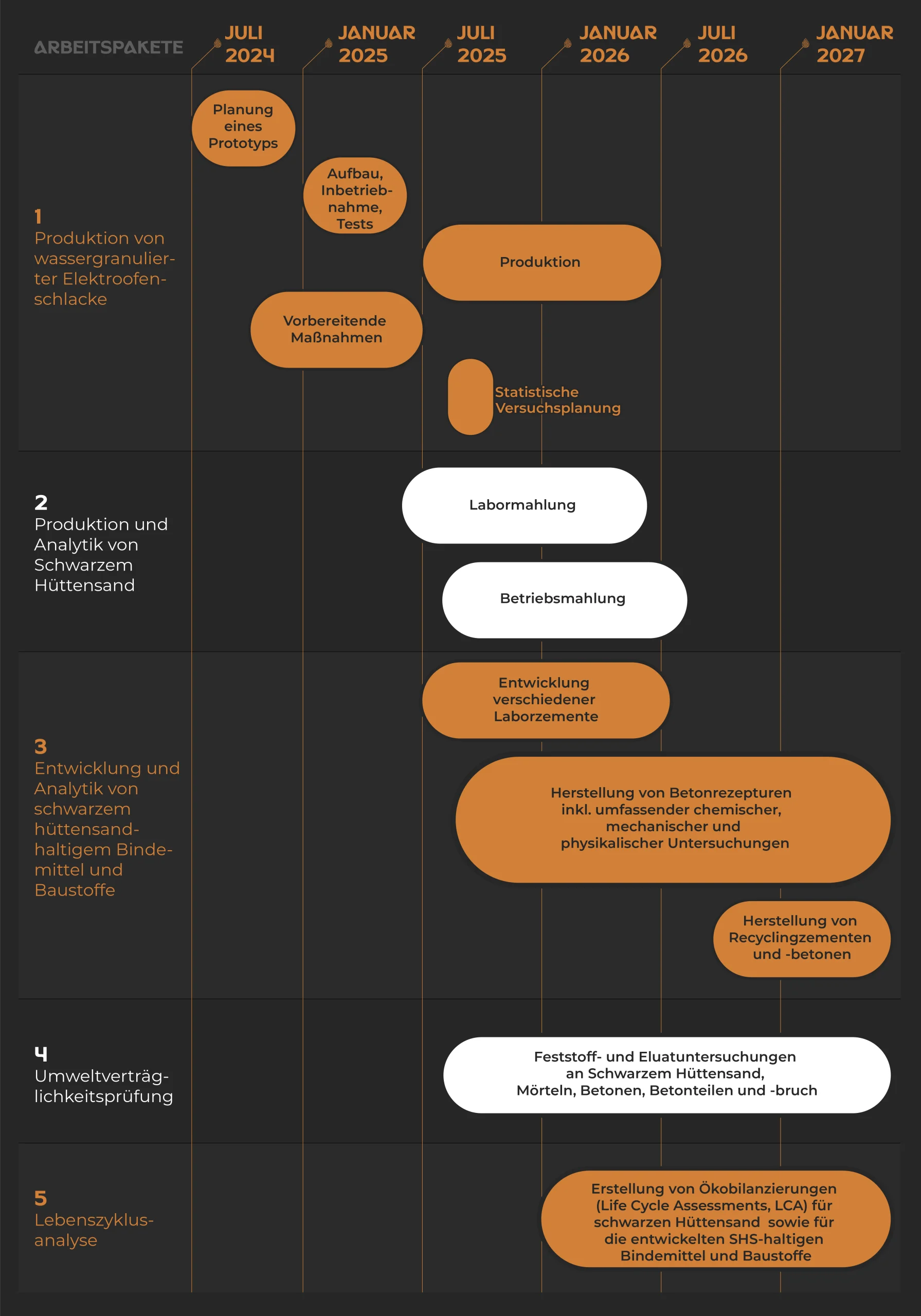 ARBEITSPAKETE

JULI 2024

JANUAR 2025

JULI 2025

JANUAR 2026

JULI 2026

JANUAR 2027

1
Produktion von wassergranulierter Elektroofenschlacke

Planung eines Prototyps

Aufbau, Inbetriebnahme, Tests

Produktion

Vorbereitende Maßnahmen

Statistische Versuchsplanung

2
Produktion und Analytik von Schwarzem Hüttensand

Labormahlung

Betriebsmahlung

3
Entwicklung und Analytik von schwarzem hüttensandhaltigem Bindemittel und Baustoffe

Entwicklung verschiedener Laborzemente

Herstellung von Betonrezepturen inkl. umfassender chemischer, mechanischer und physikalischer Untersuchungen

Herstellung von Recyclingzementen und -betonen

4
Umweltverträglichkeitsprüfung

Feststoff- und Eluatuntersuchungen an Schwarzem Hüttensand, Mörteln, Betonen, Betonteilen und -bruch

5
Lebenszyklusanalyse

Erstellung von Ökobilanzierungen (Life Cycle Assessments, LCA) für schwarzen Hüttensand sowie für die entwickelten SHS-haltigen Bindemittel und Baustoffe